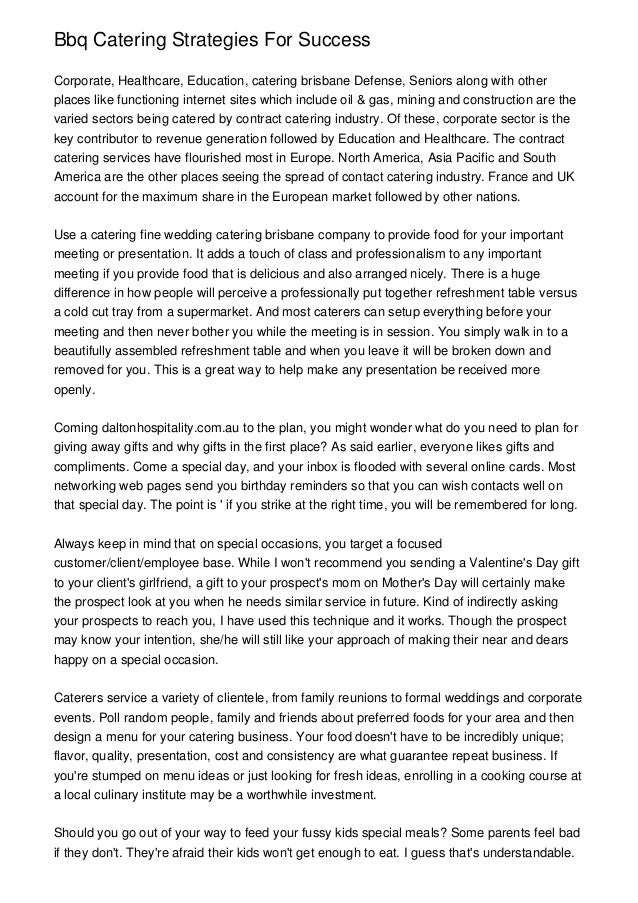 Bbq Catering Strategies For Success

Corporate, Healthcare, Education, catering brisbane Defense, Seniors along with other places like functioning internet sites which include oil & gas, mining and construction are the varied sectors being catered by contract catering industry. Of these, corporate sector is the key contributor to revenue generation followed by Education and Healthcare. The contract catering services have flourished most in Europe. North America, Asia Pacific and South America are the other places seeing the spread of contact catering industry. France and UK account for the maximum share in the European market followed by other nations.

Use a catering fine wedding catering brisbane company to provide food for your important meeting or presentation. It adds a touch of class and professionalism to any important meeting if you provide food that is delicious and also arranged nicely. There is a huge difference in how people will perceive a professionally put together refreshment table versus a cold cut tray from a supermarket. And most caterers can setup everything before your meeting and then never bother you while the meeting is in session. You simply walk in to a beautifully assembled refreshment table and when you leave it will be broken down and removed for you. This is a great way to help make any presentation be received more openly.

Coming daltonhospitality.com.au to the plan, you might wonder what do you need to plan for giving away gifts and why gifts in the first place? As said earlier, everyone likes gifts and compliments. Come a special day, and your inbox is flooded with several online cards. Most networking web pages send you birthday reminders so that you can wish contacts well on that special day. The point is ' if you strike at the right time, you will be remembered for long.

Always keep in mind that on special occasions, you target a focused customer/client/employee base. While I won't recommend you sending a Valentine's Day gift to your client's girlfriend, a gift to your prospect's mom on Mother's Day will certainly make the prospect look at you when he needs similar service in future. Kind of indirectly asking your prospects to reach you, I have used this technique and it works. Though the prospect may know your intention, she/he will still like your approach of making their near and dears happy on a special occasion.

Caterers service a variety of clientele, from family reunions to formal weddings and corporate events. Poll random people, family and friends about preferred foods for your area and then design a menu for your catering business. Your food doesn't have to be incredibly unique; flavor, quality, presentation, cost and consistency are what guarantee repeat business. If you're stumped on menu ideas or just looking for fresh ideas, enrolling in a cooking course at a local culinary institute may be a worthwhile investment.

Should you go out of your way to feed your fussy kids special meals? Some parents feel bad if they don't. They're afraid their kids won't get enough to eat. I guess that's understandable.